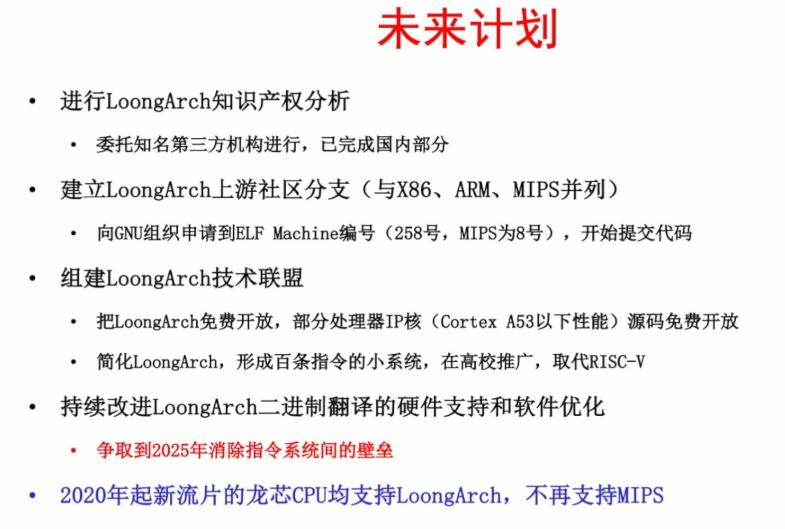 未来计划

• 进行LoongArch知识产权分析

 • 委托知名第三方机构进行，已完成国内部分

• 建立LoongArch上游社区分支（与X86、ARM、MIPS并列）

 • 向GNU组织申请到ELF Machine编号（258号，MIPS为8号），开始提交代码

• 组建LoongArch技术联盟

 • 把LoongArch免费开放，部分处理器IP核（Cortex A53以下性能）源码免费开放

 • 简化LoongArch，形成百条指令的小系统，在高校推广，取代RISC-V

• 持续改进LoongArch二进制翻译的硬件支持和软件优化

 • 争取到2025年消除指令系统间的壁垒

• 2020年起新流片的龙芯CPU均支持LoongArch，不再支持MIPS